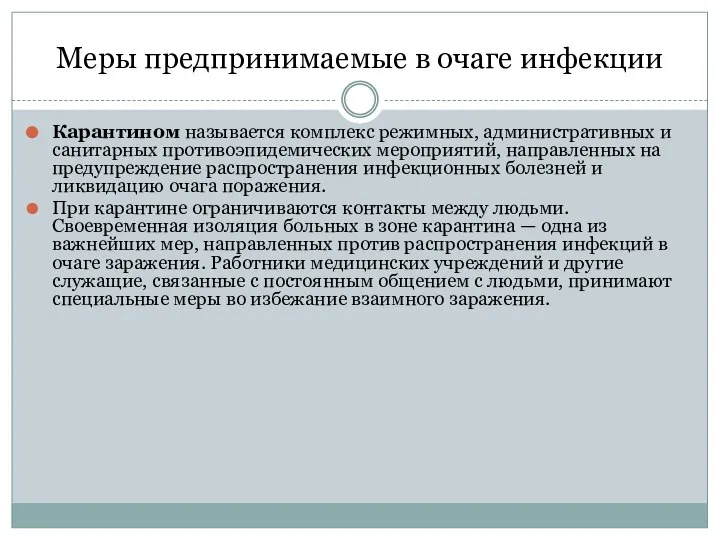 Меры предпринимаемые в очаге инфекции

Карантином называется комплекс режимных, административных и санитарных противоэпидемических мероприятий, направленных на предупреждение распространения инфекционных болезней и ликвидацию очага поражения.

При карантине ограничиваются контакты между людьми. Своевременная изоляция больных в зоне карантина — одна из важнейших мер, направленных против распространения инфекций в очаге заражения. Работники медицинских учреждений и другие служащие, связанные с постоянным общением с людьми, принимают специальные меры во избежание взаимного заражения.